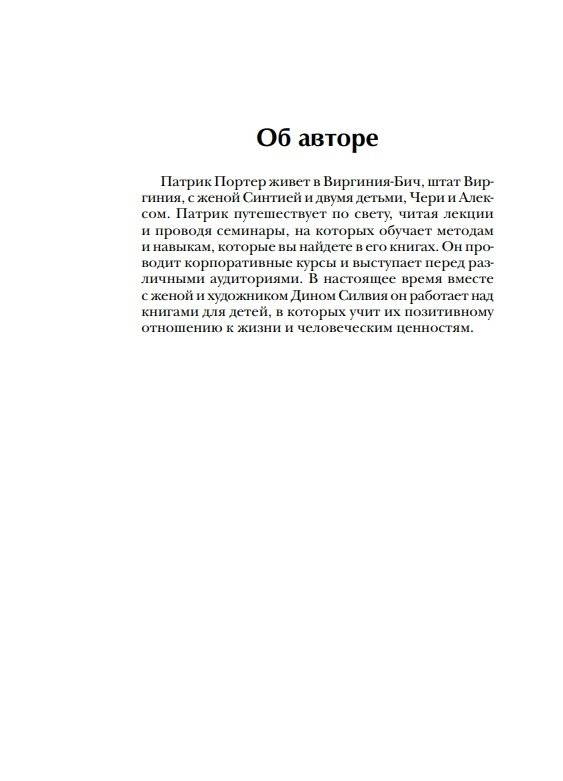 Об авторе

Патрик Портер живет в Виргиния-Бич, штат Виргиния, с женой Синтией и двумя детьми, Чери и Алексом. Патрик путешествует по свету, читая лекции и проводя семинары, на которых обучает методам и навыкам, которые вы найдете в его книгах. Он проводит корпоративные курсы и выступает перед различными аудиториями. В настоящее время вместе с женой и художником Дином Силвия он работает над книгами для детей, в которых учит их позитивному отношению к жизни и человеческим ценностям.